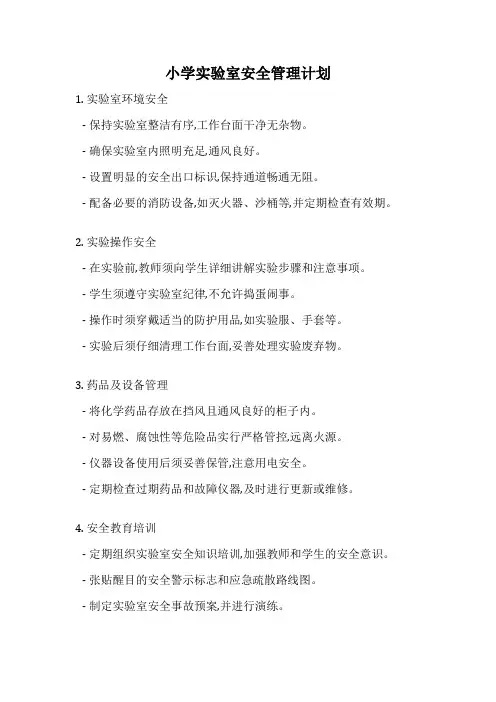 小学实验室安全管理计划

1. 实验室环境安全

- 保持实验室整洁有序,工作台面干净无杂物。

- 确保实验室内照明充足,通风良好。

- 设置明显的安全出口标识,保持通道畅通无阻。

- 配备必要的消防设备,如灭火器、沙桶等,并定期检查有效期。

2. 实验操作安全

- 在实验前,教师须向学生详细讲解实验步骤和注意事项。

- 学生须遵守实验室纪律,不允许捣蛋闹事。

- 操作时须穿戴适当的防护用品,如实验服、手套等。

- 实验后须仔细清理工作台面,妥善处理实验废弃物。

3. 药品及设备管理

- 将化学药品存放在挡风且通风良好的柜子内。

- 对易燃、腐蚀性等危险品实行严格管控,远离火源。

- 仪器设备使用后须妥善保管,注意用电安全。

- 定期检查过期药品和故障仪器,及时进行更新或维修。

4. 安全教育培训

- 定期组织实验室安全知识培训,加强教师和学生的安全意识。

- 张贴醒目的安全警示标志和应急疏散路线图。

- 制定实验室安全事故预案,并进行演练。